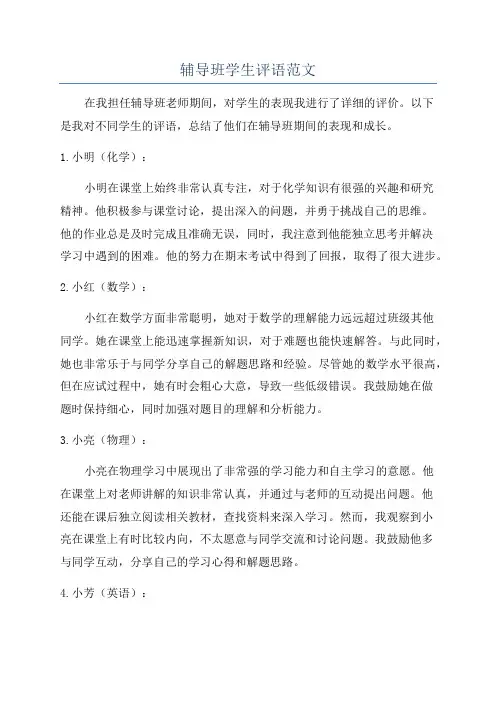 辅导班学生评语范文

在我担任辅导班老师期间，对学生的表现我进行了详细的评价。以下是我对不同学生的评语，总结了他们在辅导班期间的表现和成长。

1. 小明（化学）：

小明在课堂上始终非常认真专注，对于化学知识有很强的兴趣和研究精神。他积极参与课堂讨论，提出深入的问题，并勇于挑战自己的思维。他的作业总是及时完成且准确无误，同时，我注意到他能独立思考并解决学习中遇到的困难。他的努力在期末考试中得到了回报，取得了很大进步。

2. 小红（数学）：

小红在数学方面非常聪明，她对于数学的理解能力远远超过班级其他同学。她在课堂上能迅速掌握新知识，对于难题也能快速解答。与此同时，她也非常乐于与同学分享自己的解题思路和经验。尽管她的数学水平很高，但在应试过程中，她有时会粗心大意，导致一些低级错误。我鼓励她在做题时保持细心，同时加强对题目的理解和分析能力。

3. 小亮（物理）：

小亮在物理学习中展现出了非常强的学习能力和自主学习的意愿。他在课堂上对老师讲解的知识非常认真，并通过与老师的互动提出问题。他还能在课后独立阅读相关教材，查找资料来深入学习。然而，我观察到小亮在课堂上有时比较内向，不太愿意与同学交流和讨论问题。我鼓励他多与同学互动，分享自己的学习心得和解题思路。

4. 小芳（英语）：